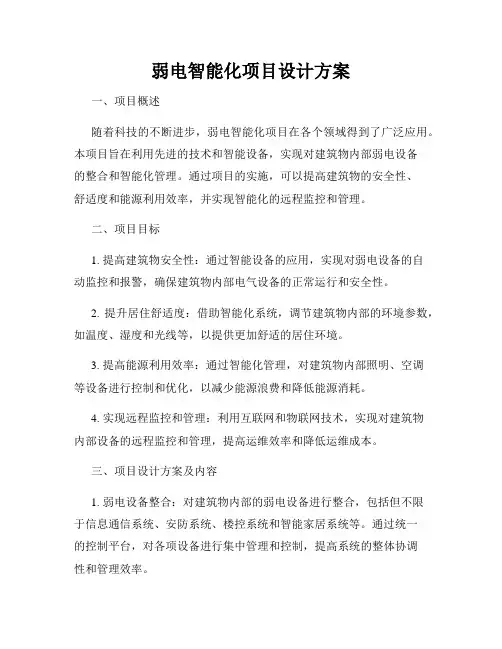 弱电智能化项目设计方案

一、项目概述

随着科技的不断进步，弱电智能化项目在各个领域得到了广泛应用。本项目旨在利用先进的技术和智能设备，实现对建筑物内部弱电设备的整合和智能化管理。通过项目的实施，可以提高建筑物的安全性、舒适度和能源利用效率，并实现智能化的远程监控和管理。

二、项目目标

1. 提高建筑物安全性：通过智能设备的应用，实现对弱电设备的自动监控和报警，确保建筑物内部电气设备的正常运行和安全性。

2. 提升居住舒适度：借助智能化系统，调节建筑物内部的环境参数，如温度、湿度和光线等，以提供更加舒适的居住环境。

3. 提高能源利用效率：通过智能化管理，对建筑物内部照明、空调等设备进行控制和优化，以减少能源浪费和降低能源消耗。

4. 实现远程监控和管理：利用互联网和物联网技术，实现对建筑物内部设备的远程监控和管理，提高运维效率和降低运维成本。

三、项目设计方案及内容

1. 弱电设备整合：对建筑物内部的弱电设备进行整合，包括但不限于信息通信系统、安防系统、楼控系统和智能家居系统等。通过统一的控制平台，对各项设备进行集中管理和控制，提高系统的整体协调性和管理效率。